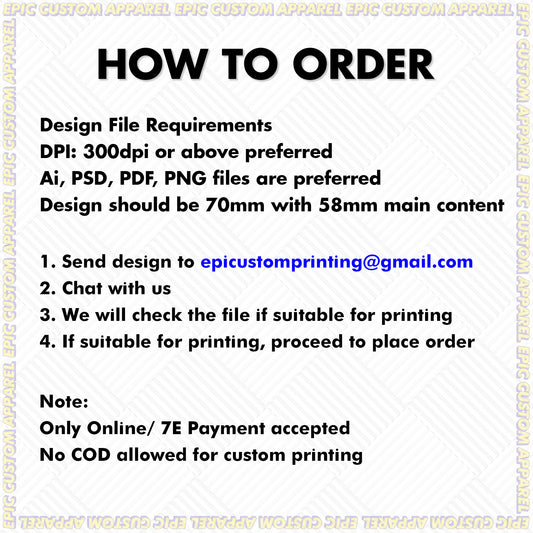 HOW TO ORDER

Design File Requirements
DPI: 300dpi or above preferred
Ai, PSD, PDF, PNG files are preferred
Design should be 70mm with 58mm main content

1. Send design to epicustomprinting@gmail.com
2. Chat with us
3. We will check the file if suitable for printing
4. If suitable for printing, proceed to place order

Note:
Only Online/ 7E Payment accepted
No COD allowed for custom printing

EPIC CUSTOM APPAREL